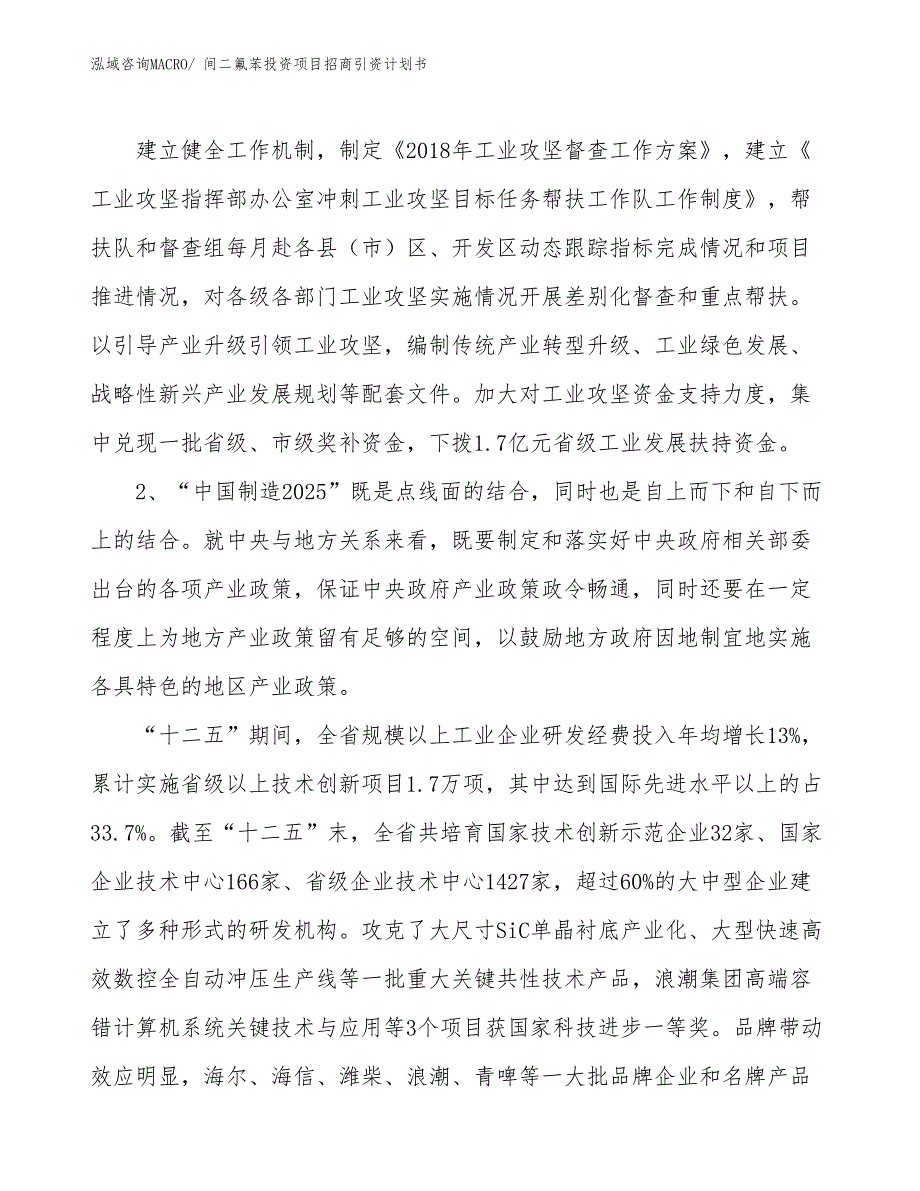 泓域咨询MACRO/ 间二氟苯投资项目招商引资计划书

建立健全工作机制，制定《2018年工业攻坚督查工作方案》，建立《工业攻坚指挥部办公室冲刺工业攻坚目标任务帮扶工作队工作制度》，帮扶队和督查组每月赴各县（市）区、开发区动态跟踪指标完成情况和项目推进情况，对各级各部门工业攻坚实施情况开展差别化督查和重点帮扶。以引导产业升级引领工业攻坚，编制传统产业转型升级、工业绿色发展、战略性新兴产业发展规划等配套文件。加大对工业攻坚资金支持力度，集中兑现一批省级、市级奖补资金，下拨1.7亿元省级工业发展扶持资金。

2、“中国制造2025”既是点线面的结合，同时也是自上而下和自下而上的结合。就中央与地方关系来看，既要制定和落实好中央政府相关部委出台的各项产业政策，保证中央政府产业政策政令畅通，同时还要在一定程度上为地方产业政策留有足够的空间，以鼓励地方政府因地制宜地实施各具特色的地区产业政策。

“十二五”期间，全省规模以上工业企业研发经费投入年均增长13%，累计实施省级以上技术创新项目1.7万项，其中达到国际先进水平以上的占33.7%。截至“十二五”末，全省共培育国家技术创新示范企业32家、国家企业技术中心166家、省级企业技术中心1427家，超过60%的大中型企业建立了多种形式的研发机构。攻克了大尺寸SiC单晶衬底产业化、大型快速高效数控全自动冲压生产线等一批重大关键共性技术产品，浪潮集团高端容错计算机系统关键技术与应用等3个项目获国家科技进步一等奖。品牌带动效应明显，海尔、海信、潍柴、浪潮、青啤等一大批品牌企业和名牌产品